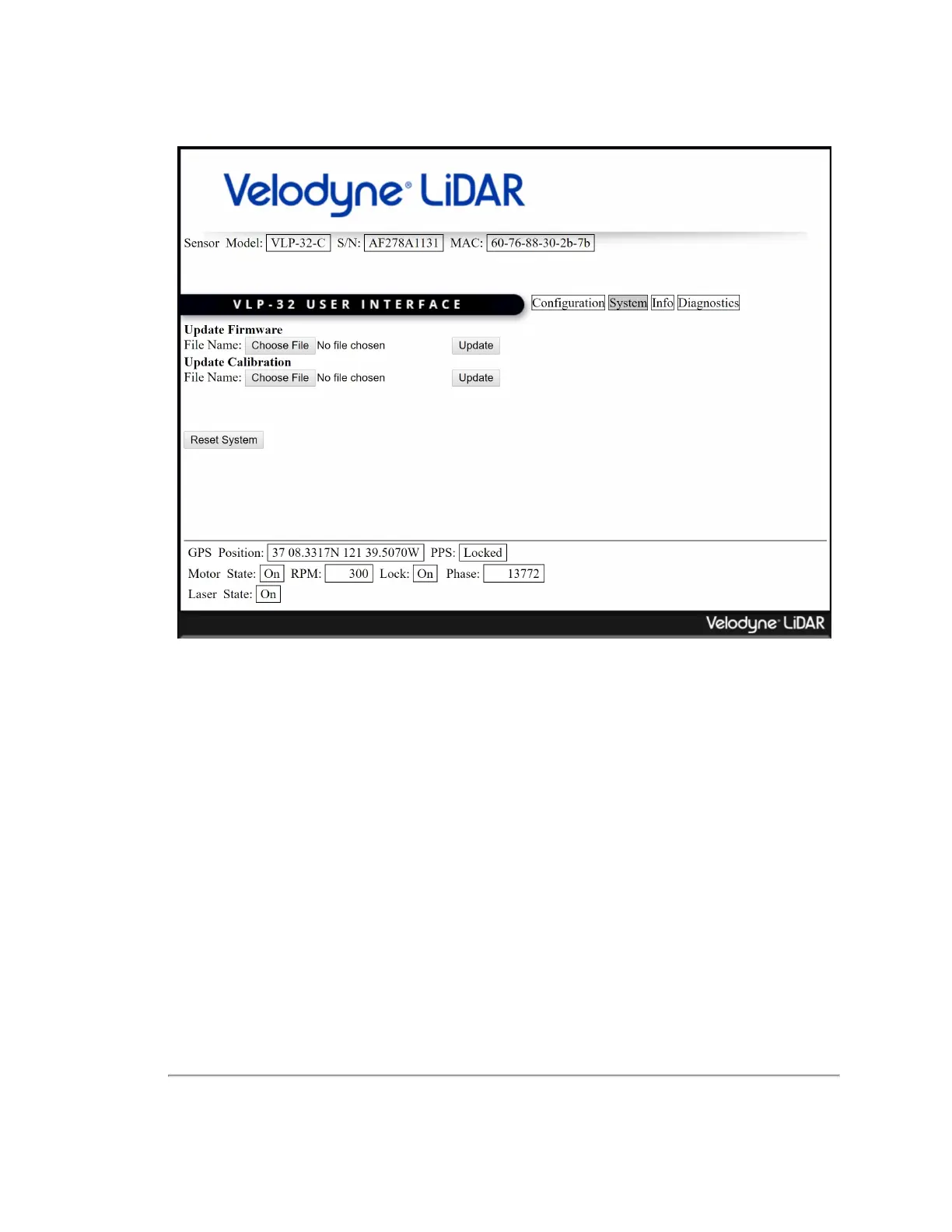 Velodyne® LiDAR

Sensor Model: VLP-32-C S/N: AF278A1131 MAC: 60-76-88-30-2b-7b

VLP-32 USER INTERFACE

Configuration System Info Diagnostics

Update Firmware
File Name: Choose File No file chosen Update
Update Calibration
File Name: Choose File No file chosen Update

Reset System

GPS Position: 37 08.3317N 121 39.5070W PPS: Locked
Motor State: On RPM: 300 Lock: On Phase: 13772
Laser State: On

Velodyne LiDAR